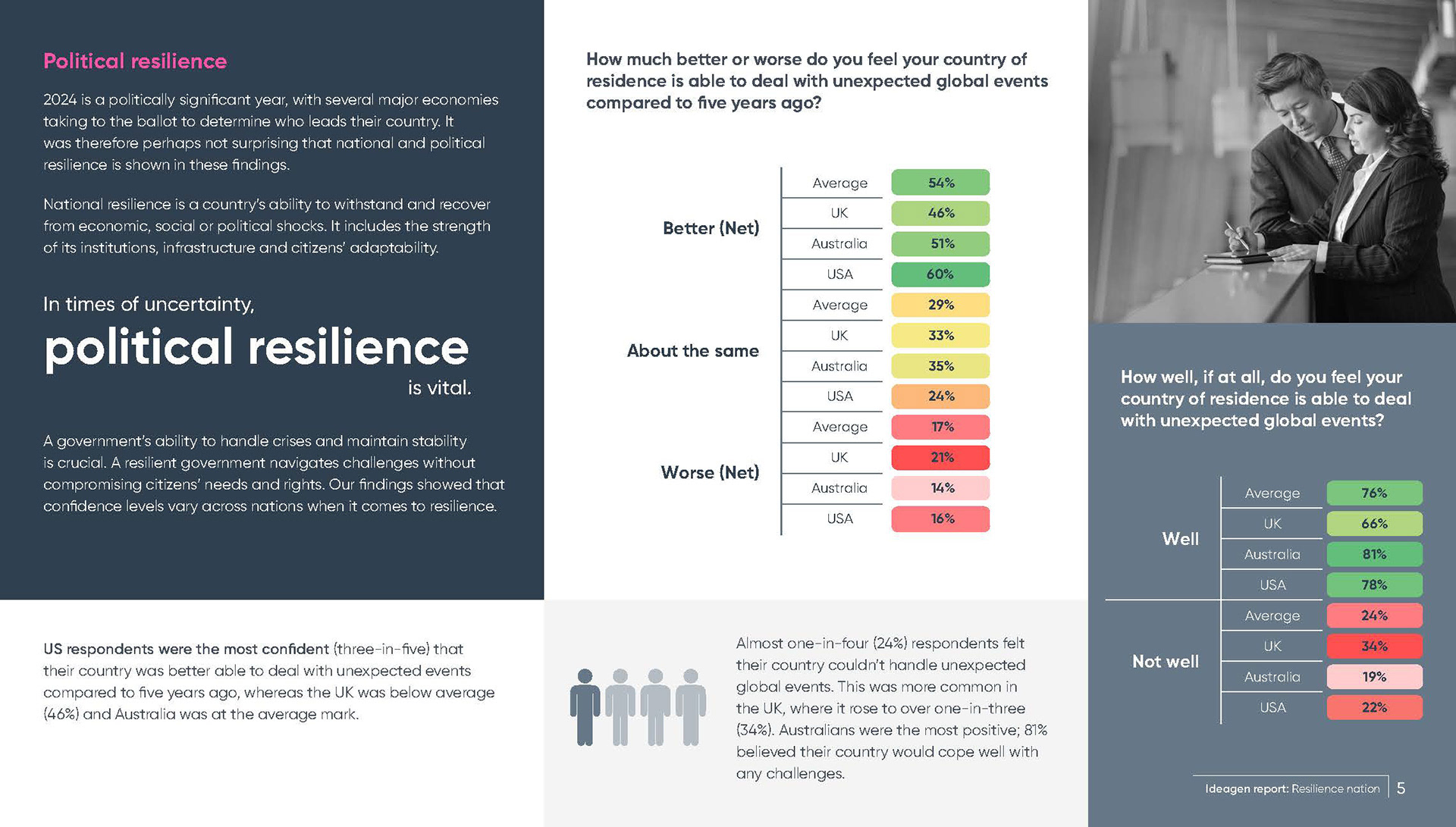 Political resilience

2024 is a politically significant year, with several major economies taking to the ballot to determine who leads their country. It was therefore perhaps not surprising that national and political resilience is shown in these findings.

National resilience is a country's ability to withstand and recover from economic, social or political shocks. It includes the strength of its institutions, infrastructure and citizens' adaptability.

In times of uncertainty,

political resilience

is vital.

A government's ability to handle crises and maintain stability is crucial. A resilient government navigates challenges without compromising citizens' needs and rights. Our findings showed that confidence levels vary across nations when it comes to resilience.

US respondents were the most confident (three-in-five) that their country was better able to deal with unexpected events compared to five years ago, whereas the UK was below average (46%) and Australia was at the average mark.

How much better or worse do you feel your country of residence is able to deal with unexpected global events compared to five years ago?

Better (Net)
Average 54%
UK 46%
Australia 51%
USA 60%

About the same
Average 29%
UK 33%
Australia 35%
USA 24%

Worse (Net)
Average 17%
UK 21%
Australia 14%
USA 16%

Almost one-in-four (24%) respondents felt their country couldn't handle unexpected global events. This was more common in the UK, where it rose to over one-in-three (34%). Australians were the most positive; 81% believed their country would cope well with any challenges.

How well, if at all, do you feel your country of residence is able to deal with unexpected global events?

Well
Average 76%
UK 66%
Australia 81%
USA 78%

Not well
Average 24%
UK 34%
Australia 19%
USA 22%

Ideagen report: Resilience nation 5